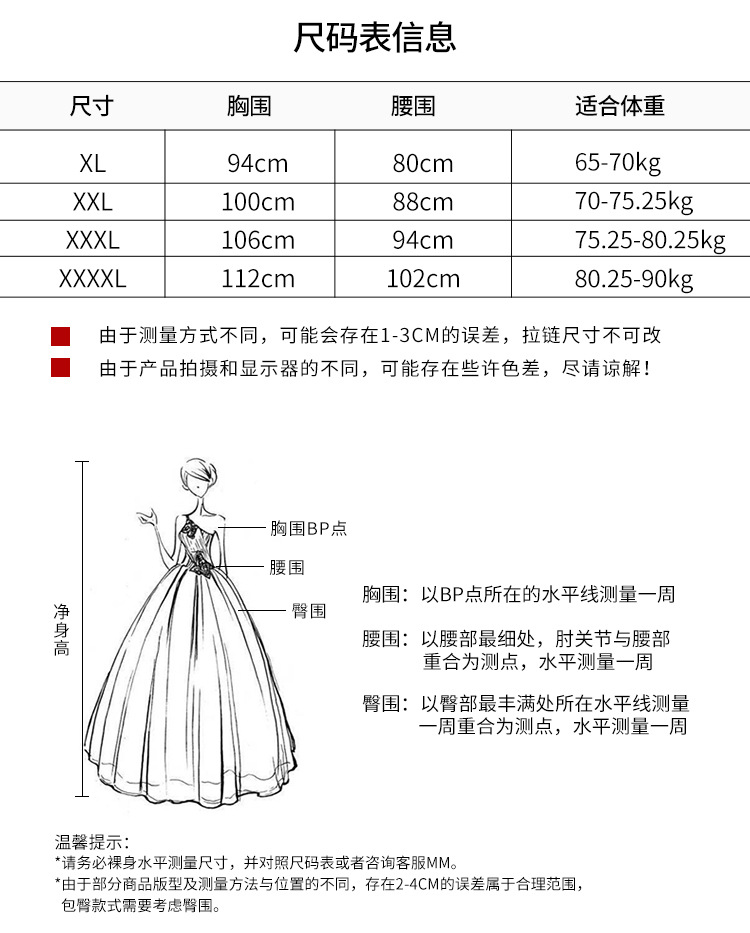 尺码表信息

| 尺寸 | 胸围 | 腰围 | 适合体重 |
|---|---|---|---|
| XL | 94cm | 80cm | 65-70kg |
| XXL | 100cm | 88cm | 70-75.25kg |
| XXXL | 106cm | 94cm | 75.25-80.25kg |
| XXXXL | 112cm | 102cm | 80.25-90kg |

由于测量方式不同，可能会存在1-3CM的误差，拉链尺寸不可改
由于产品拍摄和显示器的不同，可能存在些许色差，尽请谅解！

净身高

胸围BP点
腰围
臀围

胸围：以BP点所在的水平线测量一周

腰围：以腰部最细处，肘关节与腰部重合为测点，水平测量一周

臀围：以臀部最丰满处所在水平线测量一周重合为测点，水平测量一周

温馨提示：
*请务必裸身水平测量尺寸，并对照尺码表或者咨询客服MM。
*由于部分商品版型及测量方法与位置的不同，存在2-4CM的误差属于合理范围，包臀款式需要考虑臀围。